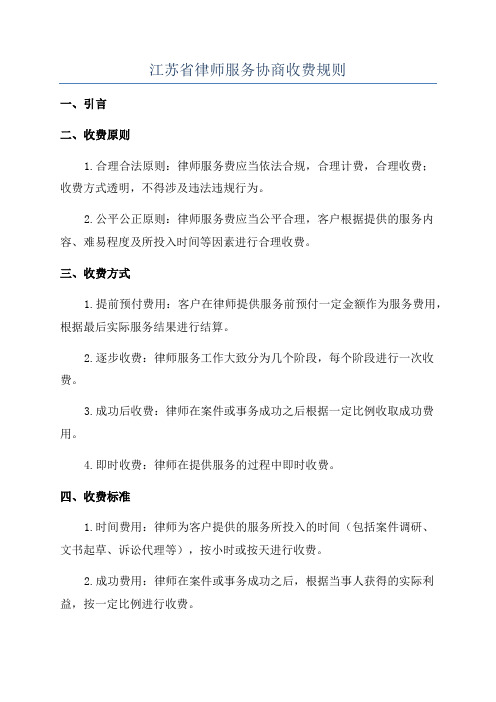 江苏省律师服务协商收费规则

一、引言

二、收费原则

1.合理合法原则：律师服务费应当依法合规，合理计费，合理收费；收费方式透明，不得涉及违法违规行为。

2.公平公正原则：律师服务费应当公平合理，客户根据提供的服务内容、难易程度及所投入时间等因素进行合理收费。

三、收费方式

1.提前预付费用：客户在律师提供服务前预付一定金额作为服务费用，根据最后实际服务结果进行结算。

2.逐步收费：律师服务工作大致分为几个阶段，每个阶段进行一次收费。

3.成功后收费：律师在案件或事务成功之后根据一定比例收取成功费用。

4.即时收费：律师在提供服务的过程中即时收费。

四、收费标准

1.时间费用：律师为客户提供的服务所投入的时间（包括案件调研、文书起草、诉讼代理等），按小时或按天进行收费。

2.成功费用：律师在案件或事务成功之后，根据当事人获得的实际利益，按一定比例进行收费。